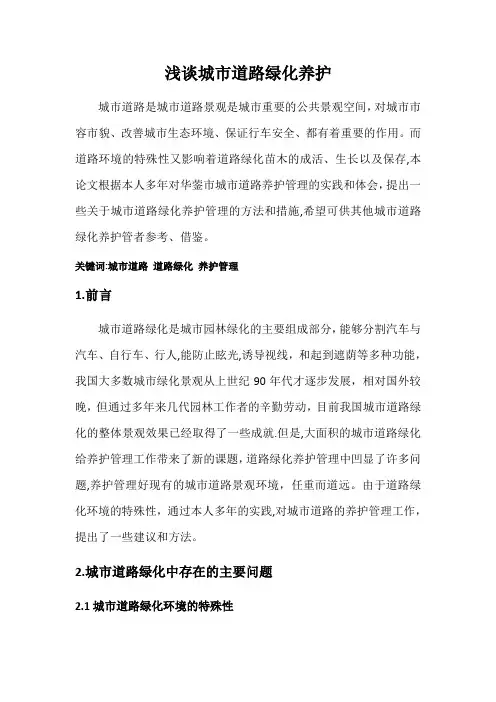 浅谈城市道路绿化养护

城市道路是城市道路景观是城市重要的公共景观空间，对城市市容市貌、改善城市生态环境、保证行车安全、都有着重要的作用。而道路环境的特殊性又影响着道路绿化苗木的成活、生长以及保存,本论文根据本人多年对华蓥市城市道路养护管理的实践和体会，提出一些关于城市道路绿化养护管理的方法和措施,希望可供其他城市道路绿化养护管者参考、借鉴。

关键词:城市道路 道路绿化 养护管理

1.前言

城市道路绿化是城市园林绿化的主要组成部分，能够分割汽车与汽车、自行车、行人,能防止眩光,诱导视线，和起到遮荫等多种功能，我国大多数城市绿化景观从上世纪 90 年代才逐步发展，相对国外较晚，但通过多年来几代园林工作者的辛勤劳动，目前我国城市道路绿化的整体景观效果已经取得了一些成就.但是,大面积的城市道路绿化给养护管理工作带来了新的课题，道路绿化养护管理中凹显了许多问题,养护管理好现有的城市道路景观环境，任重而道远。由于道路绿化环境的特殊性，通过本人多年的实践,对城市道路的养护管理工作，提出了一些建议和方法。

2.城市道路绿化中存在的主要问题

2.1 城市道路绿化环境的特殊性